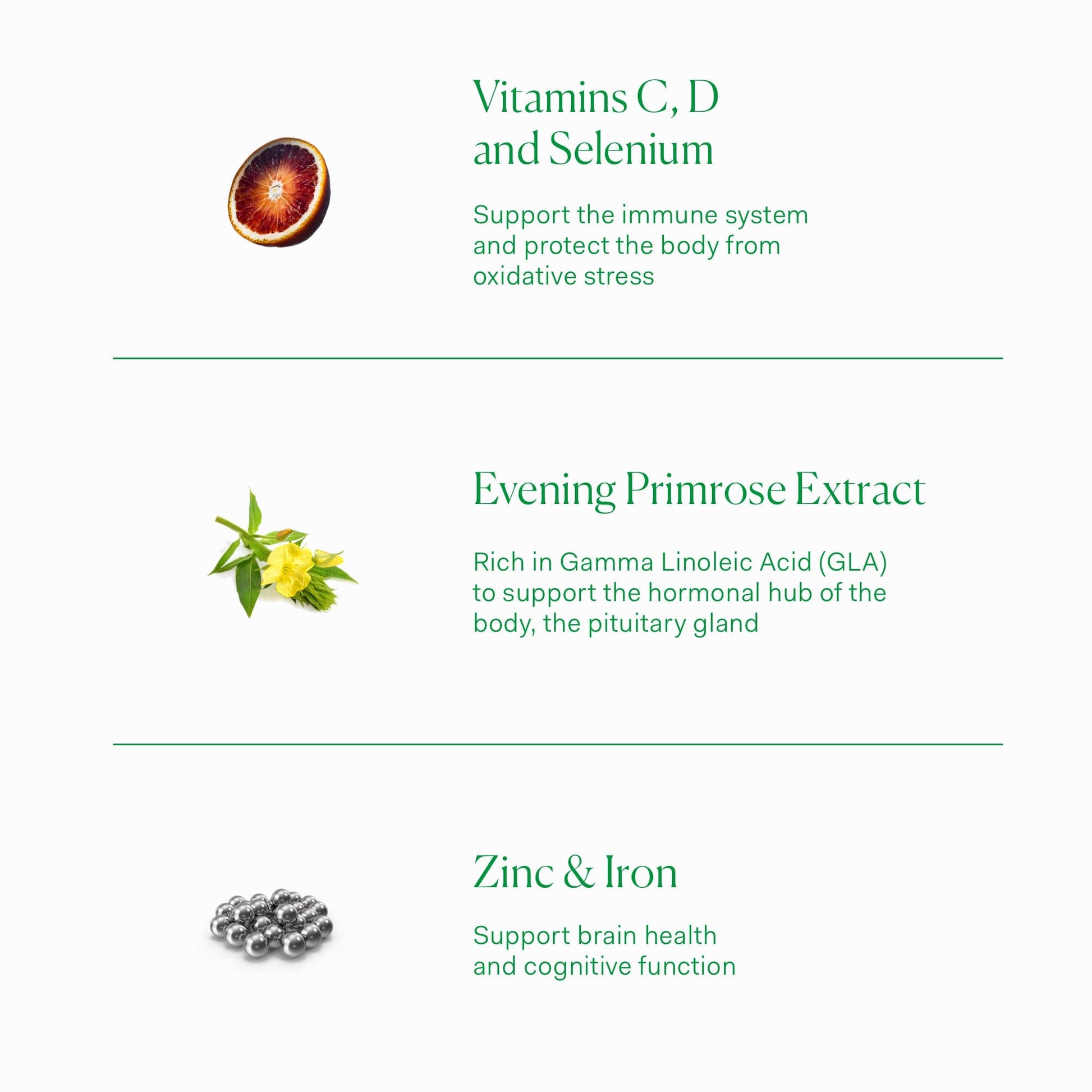 Vitamins C, D
and Selenium

Support the immune system and protect the body from oxidative stress

Evening Primrose Extract

Rich in Gamma Linoleic Acid (GLA) to support the hormonal hub of the body, the pituitary gland

Zinc & Iron

Support brain health and cognitive function